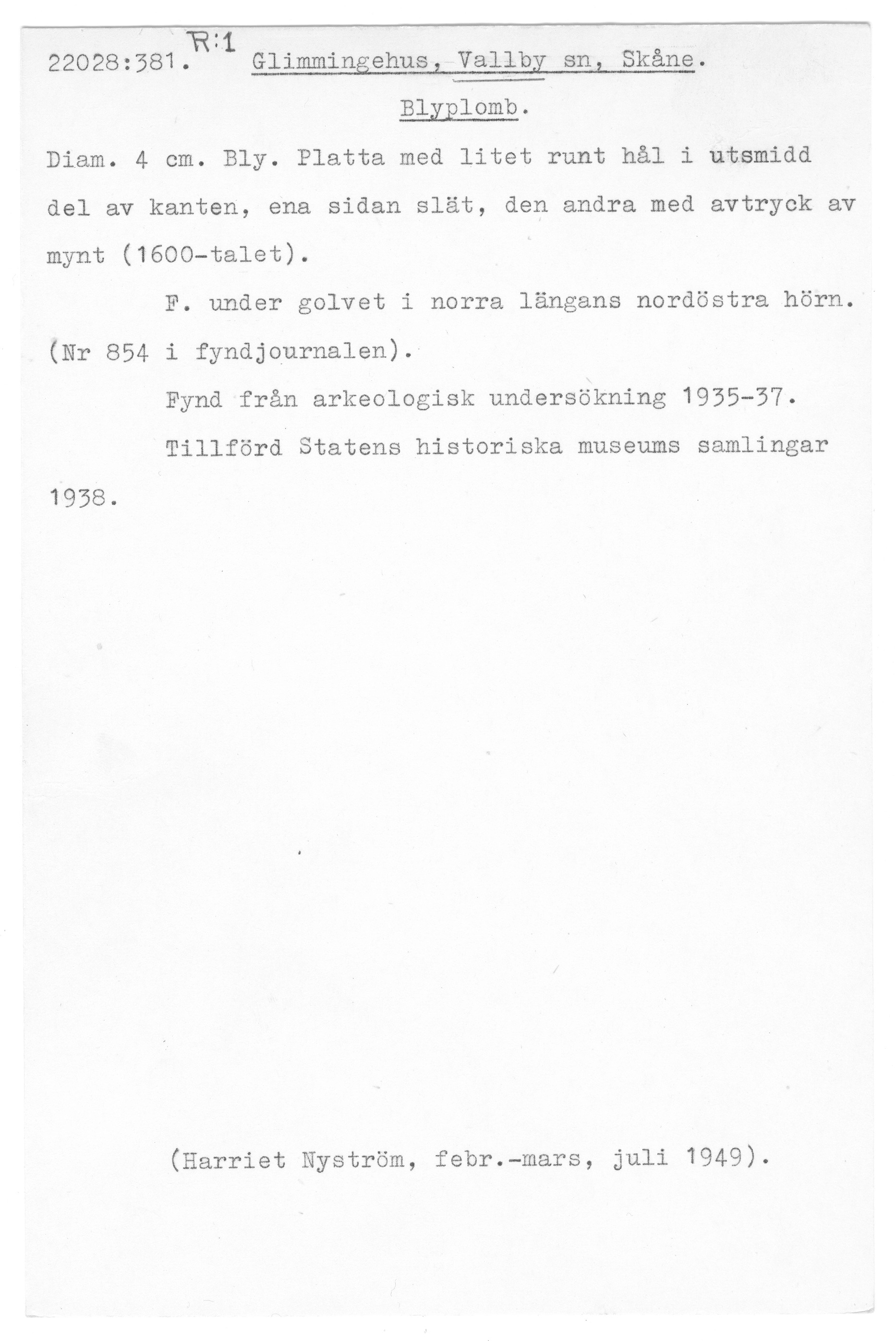 22028:381. R:1 Glimmingehus, Vallby sn, Skåne.

Blyplomb.

Diam. 4 cm. Bly. Platta med litet runt hål i utsmidd del av kanten, ena sidan slät, den andra med avtryck av mynt (1600-talet).

F. under golvet i norra längans nordöstra hörn. (Nr 854 i fyndjournalen).

Fynd från arkeologisk undersökning 1935-37.

Tillförd Statens historiska museums samlingar 1938.

(Harriet Nyström, febr.-mars, juli 1949).